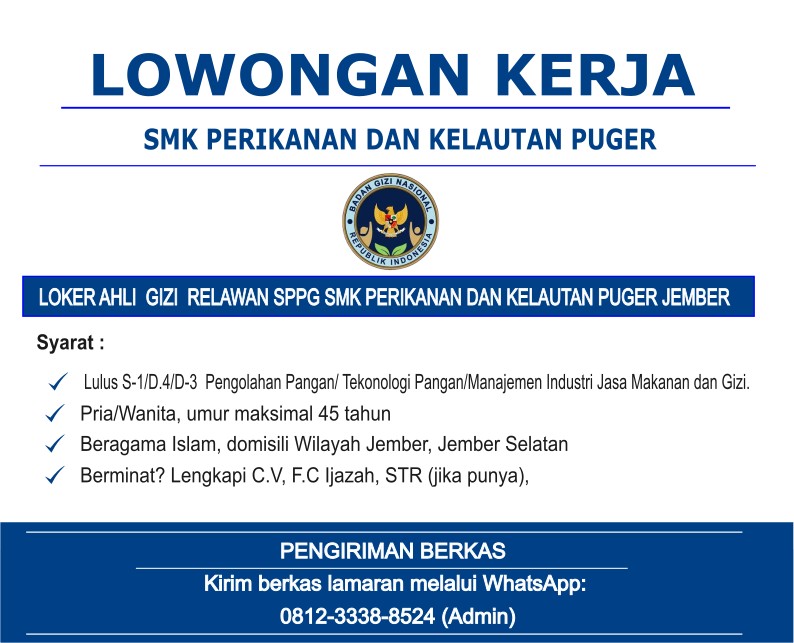 LOWONGAN KERJA

SMK PERIKANAN DAN KELAUTAN PUGER

BADAN GIZI NASIONAL
REPUBLIK INDONESIA

LOKER AHLI GIZI RELAWAN SPPG SMK PERIKANAN DAN KELAUTAN PUGER JEMBER

Syarat :

✓ Lulus S-1/D.4/D-3 Pengolahan Pangan/ Tekonologi Pangan/Manajemen Industri Jasa Makanan dan Gizi.
✓ Pria/Wanita, umur maksimal 45 tahun
✓ Beragama Islam, domisili Wilayah Jember, Jember Selatan
✓ Berminat? Lengkapi C.V, F.C Ijazah, STR (jika punya),

PENGIRIMAN BERKAS

Kirim berkas lamaran melalui WhatsApp:

0812-3338-8524 (Admin)